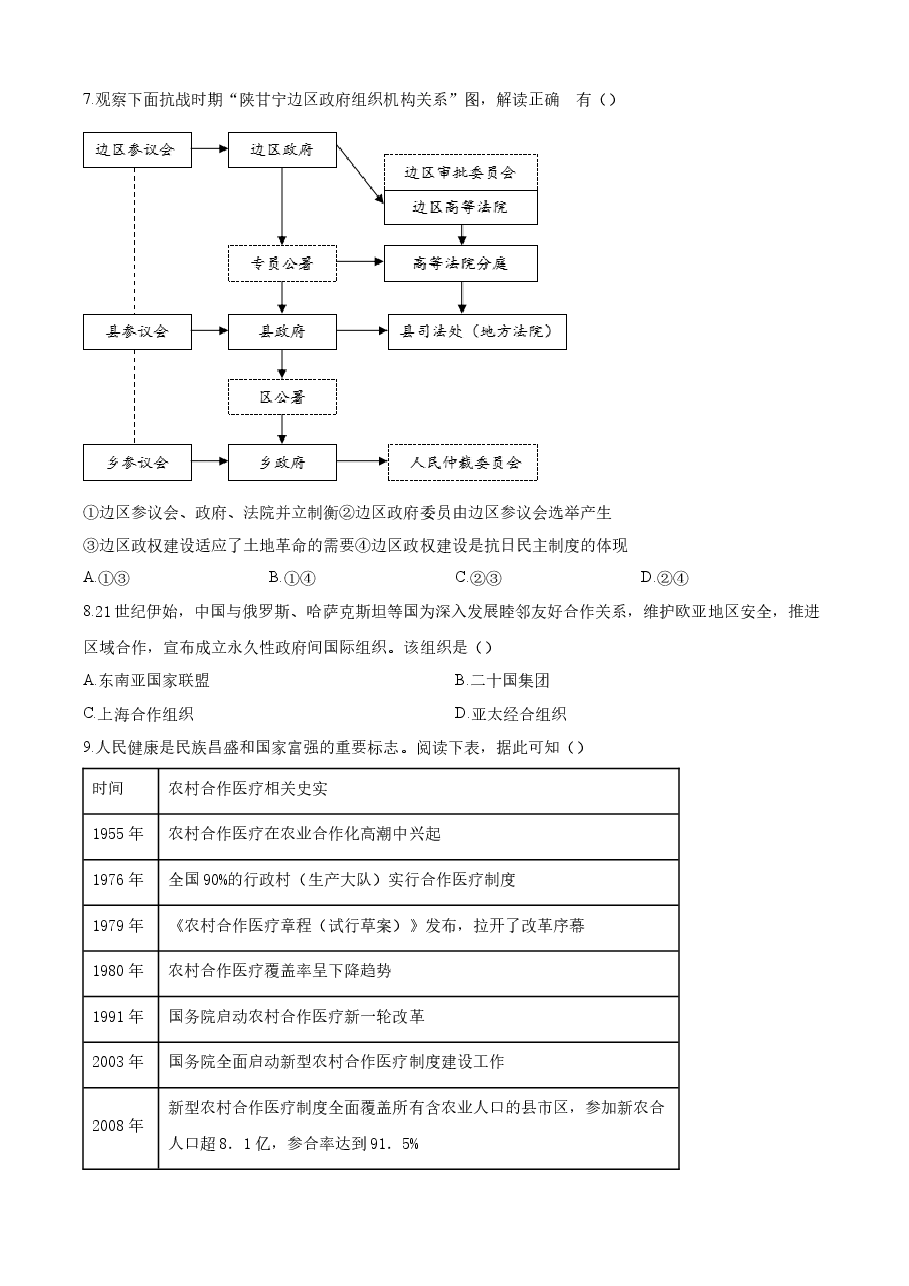 7.观察下面抗战时期“陕甘宁边区政府组织机构关系”图，解读正确 有（）

边区参议会
边区政府
边区审批委员会
边区高等法院
专员公署
高等法院分庭
县参议会
县政府
县司法处（地方法院）
区公署
乡参议会
乡政府
人民仲裁委员会

①边区参议会、政府、法院并立制衡②边区政府委员由边区参议会选举产生

③边区政权建设适应了土地革命的需要④边区政权建设是抗日民主制度的体现

A.①③ B.①④ C.②③ D.②④

8.21世纪伊始，中国与俄罗斯、哈萨克斯坦等国为深入发展睦邻友好合作关系，维护欧亚地区安全，推进区域合作，宣布成立永久性政府间国际组织。该组织是（）

A.东南亚国家联盟 B.二十国集团

C.上海合作组织 D.亚太经合组织

9.人民健康是民族昌盛和国家富强的重要标志。阅读下表，据此可知（）

| 时间 | 农村合作医疗相关史实 |
|---|---|
| 1955年 | 农村合作医疗在农业合作化高潮中兴起 |
| 1976年 | 全国90%的行政村（生产大队）实行合作医疗制度 |
| 1979年 | 《农村合作医疗章程（试行草案）》发布，拉开了改革序幕 |
| 1980年 | 农村合作医疗覆盖率呈下降趋势 |
| 1991年 | 国务院启动农村合作医疗新一轮改革 |
| 2003年 | 国务院全面启动新型农村合作医疗制度建设工作 |
| 2008年 | 新型农村合作医疗制度全面覆盖所有含农业人口的县市区，参加新农合人口超8．1亿，参合率达到91．5% |